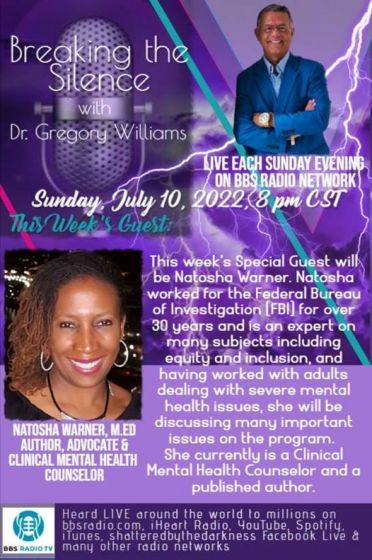 Breaking the Silence
with
Dr. Gregory Williams

LIVE EACH SUNDAY EVENING ON BBS RADIO NETWORK

Sunday, July 10, 2022, 8 pm CST

This Week's Guest:

This week's Special Guest will be Natosha Warner. Natosha worked for the Federal Bureau of Investigation (FBI) for over 30 years and is an expert on many subjects including equity and inclusion, and having worked with adults dealing with severe mental health issues, she will be discussing many important issues on the program. She currently is a Clinical Mental Health Counselor and a published author.

NATOSHA WARNER, M.ED
AUTHOR, ADVOCATE & CLINICAL MENTAL HEALTH COUNSELOR

BBS RADIO TV

Heard LIVE around the world to millions on bbsradio.com, iHeart Radio, YouTube, Spotify, iTunes, shatteredbythedarkness Facebook Live & many other radio networks